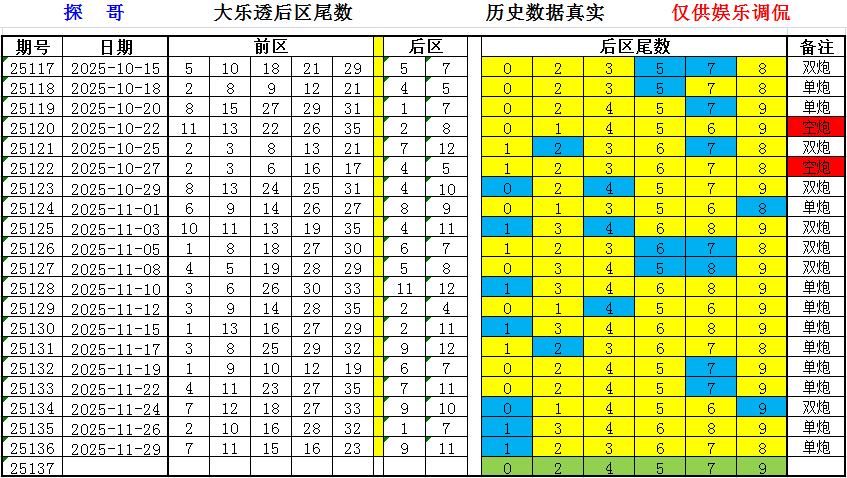 探 哥　　大乐透后区尾数　　历史数据真实　　仅供娱乐调侃

| 期号 | 日期 | 前区 | | | | | 后区 | | 后区尾数 | | | | | | 备注 |
|---|---|---|---|---|---|---|---|---|---|---|---|---|---|---|---|
| 25117 | 2025-10-15 | 5 | 10 | 18 | 21 | 29 | 5 | 7 | 0 | 2 | 3 | 5 | 7 | 8 | 双炮 |
| 25118 | 2025-10-18 | 2 | 8 | 9 | 12 | 21 | 4 | 5 | 0 | 2 | 3 | 5 | 7 | 8 | 单炮 |
| 25119 | 2025-10-20 | 8 | 15 | 27 | 29 | 31 | 1 | 7 | 0 | 2 | 4 | 5 | 7 | 9 | 单炮 |
| 25120 | 2025-10-22 | 11 | 13 | 22 | 26 | 35 | 2 | 8 | 0 | 1 | 4 | 5 | 6 | 9 | 空炮 |
| 25121 | 2025-10-25 | 2 | 3 | 8 | 13 | 21 | 7 | 12 | 1 | 2 | 3 | 6 | 7 | 8 | 双炮 |
| 25122 | 2025-10-27 | 2 | 3 | 6 | 16 | 17 | 4 | 5 | 1 | 2 | 3 | 6 | 7 | 8 | 空炮 |
| 25123 | 2025-10-29 | 8 | 13 | 24 | 25 | 31 | 4 | 10 | 0 | 2 | 4 | 5 | 7 | 9 | 双炮 |
| 25124 | 2025-11-01 | 6 | 9 | 14 | 26 | 27 | 8 | 9 | 0 | 1 | 3 | 5 | 6 | 8 | 单炮 |
| 25125 | 2025-11-03 | 10 | 11 | 13 | 19 | 35 | 4 | 11 | 1 | 3 | 4 | 6 | 8 | 9 | 双炮 |
| 25126 | 2025-11-05 | 1 | 8 | 18 | 27 | 30 | 6 | 7 | 1 | 2 | 3 | 6 | 7 | 8 | 双炮 |
| 25127 | 2025-11-08 | 4 | 5 | 19 | 28 | 29 | 5 | 8 | 0 | 3 | 4 | 5 | 8 | 9 | 双炮 |
| 25128 | 2025-11-10 | 3 | 6 | 26 | 30 | 33 | 11 | 12 | 1 | 3 | 4 | 6 | 8 | 9 | 单炮 |
| 25129 | 2025-11-12 | 3 | 9 | 14 | 28 | 35 | 2 | 4 | 0 | 1 | 4 | 5 | 6 | 9 | 单炮 |
| 25130 | 2025-11-15 | 1 | 13 | 16 | 27 | 29 | 2 | 11 | 1 | 3 | 4 | 6 | 8 | 9 | 单炮 |
| 25131 | 2025-11-17 | 3 | 8 | 25 | 29 | 32 | 9 | 12 | 1 | 2 | 3 | 6 | 7 | 8 | 单炮 |
| 25132 | 2025-11-19 | 1 | 9 | 10 | 12 | 19 | 6 | 7 | 0 | 2 | 4 | 5 | 7 | 9 | 单炮 |
| 25133 | 2025-11-22 | 4 | 11 | 23 | 27 | 35 | 7 | 11 | 0 | 2 | 4 | 5 | 7 | 9 | 单炮 |
| 25134 | 2025-11-24 | 7 | 12 | 18 | 27 | 33 | 9 | 10 | 0 | 1 | 4 | 5 | 6 | 9 | 双炮 |
| 25135 | 2025-11-26 | 2 | 10 | 16 | 28 | 32 | 1 | 7 | 1 | 3 | 4 | 6 | 8 | 9 | 单炮 |
| 25136 | 2025-11-29 | 7 | 11 | 15 | 16 | 23 | 9 | 11 | 1 | 2 | 3 | 6 | 7 | 8 | 单炮 |
| 25137 | | | | | | | | | 0 | 2 | 4 | 5 | 7 | 9 | |